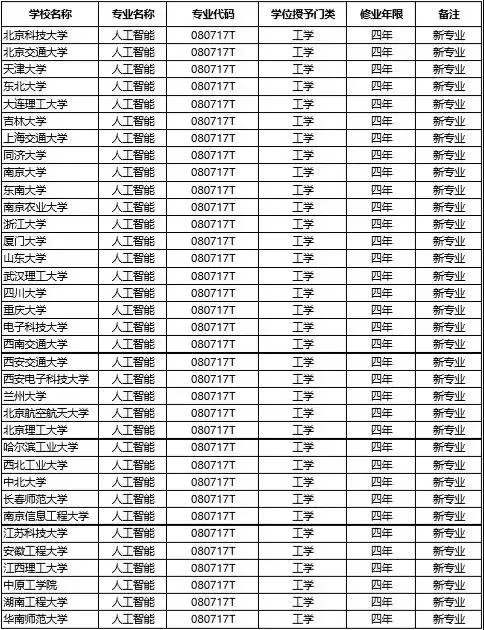 | 学校名称 | 专业名称 | 专业代码 | 学位授予门类 | 修业年限 | 备注 |
|---|---|---|---|---|---|
| 北京科技大学 | 人工智能 | 080717T | 工学 | 四年 | 新专业 |
| 北京交通大学 | 人工智能 | 080717T | 工学 | 四年 | 新专业 |
| 天津大学 | 人工智能 | 080717T | 工学 | 四年 | 新专业 |
| 东北大学 | 人工智能 | 080717T | 工学 | 四年 | 新专业 |
| 大连理工大学 | 人工智能 | 080717T | 工学 | 四年 | 新专业 |
| 吉林大学 | 人工智能 | 080717T | 工学 | 四年 | 新专业 |
| 上海交通大学 | 人工智能 | 080717T | 工学 | 四年 | 新专业 |
| 同济大学 | 人工智能 | 080717T | 工学 | 四年 | 新专业 |
| 南京大学 | 人工智能 | 080717T | 工学 | 四年 | 新专业 |
| 东南大学 | 人工智能 | 080717T | 工学 | 四年 | 新专业 |
| 南京农业大学 | 人工智能 | 080717T | 工学 | 四年 | 新专业 |
| 浙江大学 | 人工智能 | 080717T | 工学 | 四年 | 新专业 |
| 厦门大学 | 人工智能 | 080717T | 工学 | 四年 | 新专业 |
| 山东大学 | 人工智能 | 080717T | 工学 | 四年 | 新专业 |
| 武汉理工大学 | 人工智能 | 080717T | 工学 | 四年 | 新专业 |
| 四川大学 | 人工智能 | 080717T | 工学 | 四年 | 新专业 |
| 重庆大学 | 人工智能 | 080717T | 工学 | 四年 | 新专业 |
| 电子科技大学 | 人工智能 | 080717T | 工学 | 四年 | 新专业 |
| 西南交通大学 | 人工智能 | 080717T | 工学 | 四年 | 新专业 |
| 西安交通大学 | 人工智能 | 080717T | 工学 | 四年 | 新专业 |
| 西安电子科技大学 | 人工智能 | 080717T | 工学 | 四年 | 新专业 |
| 兰州大学 | 人工智能 | 080717T | 工学 | 四年 | 新专业 |
| 北京航空航天大学 | 人工智能 | 080717T | 工学 | 四年 | 新专业 |
| 北京理工大学 | 人工智能 | 080717T | 工学 | 四年 | 新专业 |
| 哈尔滨工业大学 | 人工智能 | 080717T | 工学 | 四年 | 新专业 |
| 西北工业大学 | 人工智能 | 080717T | 工学 | 四年 | 新专业 |
| 中北大学 | 人工智能 | 080717T | 工学 | 四年 | 新专业 |
| 长春师范大学 | 人工智能 | 080717T | 工学 | 四年 | 新专业 |
| 南京信息工程大学 | 人工智能 | 080717T | 工学 | 四年 | 新专业 |
| 江苏科技大学 | 人工智能 | 080717T | 工学 | 四年 | 新专业 |
| 安徽工程大学 | 人工智能 | 080717T | 工学 | 四年 | 新专业 |
| 江西理工大学 | 人工智能 | 080717T | 工学 | 四年 | 新专业 |
| 中原工学院 | 人工智能 | 080717T | 工学 | 四年 | 新专业 |
| 湖南工程大学 | 人工智能 | 080717T | 工学 | 四年 | 新专业 |
| 华南师范大学 | 人工智能 | 080717T | 工学 | 四年 | 新专业 |